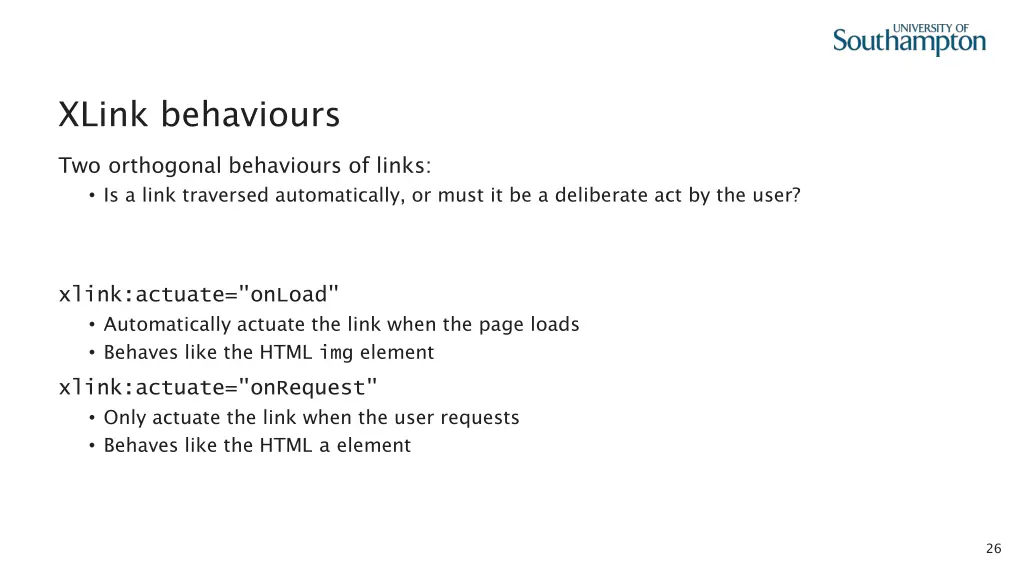 UNIVERSITY OF
Southampton

XLink behaviours

Two orthogonal behaviours of links:
• Is a link traversed automatically, or must it be a deliberate act by the user?

xlink:actuate="onLoad"
• Automatically actuate the link when the page loads
• Behaves like the HTML img element

xlink:actuate="onRequest"
• Only actuate the link when the user requests
• Behaves like the HTML a element

26